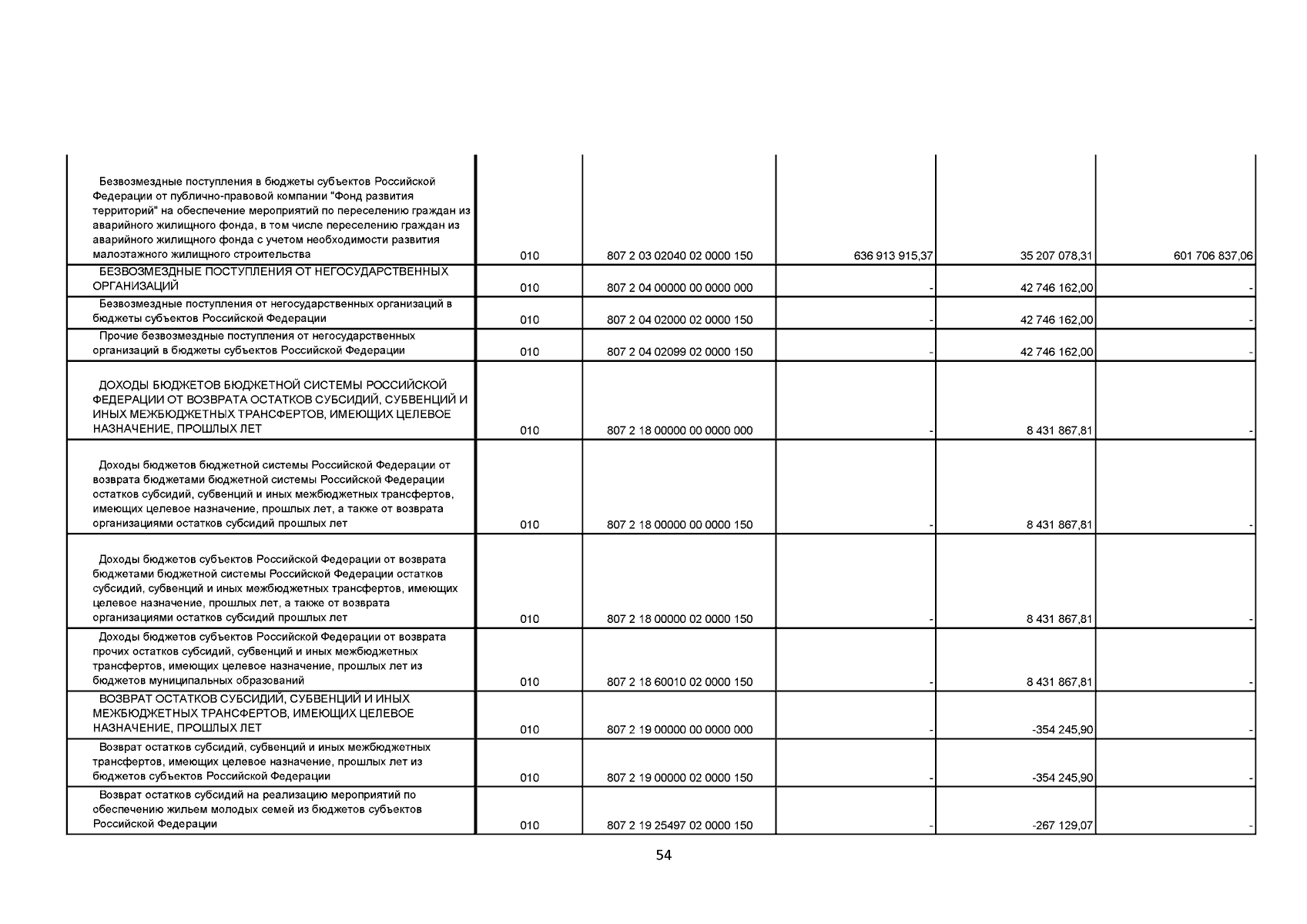 | | | | | | |
|---|---|---|---|---|---|
| Безвозмездные поступления в бюджеты субъектов Российской Федерации от публично-правовой компании "Фонд развития территорий" на обеспечение мероприятий по переселению граждан из аварийного жилищного фонда, в том числе переселению граждан из аварийного жилищного фонда с учетом необходимости развития малоэтажного жилищного строительства | 010 | 807 2 03 02040 02 0000 150 | 636 913 915,37 | 35 207 078,31 | 601 706 837,06 |
| БЕЗВОЗМЕЗДНЫЕ ПОСТУПЛЕНИЯ ОТ НЕГОСУДАРСТВЕННЫХ ОРГАНИЗАЦИЙ | 010 | 807 2 04 00000 00 0000 000 | - | 42 746 162,00 | - |
| Безвозмездные поступления от негосударственных организаций в бюджеты субъектов Российской Федерации | 010 | 807 2 04 02000 02 0000 150 | - | 42 746 162,00 | - |
| Прочие безвозмездные поступления от негосударственных организаций в бюджеты субъектов Российской Федерации | 010 | 807 2 04 02099 02 0000 150 | - | 42 746 162,00 | - |
| ДОХОДЫ БЮДЖЕТОВ БЮДЖЕТНОЙ СИСТЕМЫ РОССИЙСКОЙ ФЕДЕРАЦИИ ОТ ВОЗВРАТА ОСТАТКОВ СУБСИДИЙ, СУБВЕНЦИЙ И ИНЫХ МЕЖБЮДЖЕТНЫХ ТРАНСФЕРТОВ, ИМЕЮЩИХ ЦЕЛЕВОЕ НАЗНАЧЕНИЕ, ПРОШЛЫХ ЛЕТ | 010 | 807 2 18 00000 00 0000 000 | - | 8 431 867,81 | - |
| Доходы бюджетов бюджетной системы Российской Федерации от возврата бюджетами бюджетной системы Российской Федерации остатков субсидий, субвенций и иных межбюджетных трансфертов, имеющих целевое назначение, прошлых лет, а также от возврата организациями остатков субсидий прошлых лет | 010 | 807 2 18 00000 00 0000 150 | - | 8 431 867,81 | - |
| Доходы бюджетов субъектов Российской Федерации от возврата бюджетами бюджетной системы Российской Федерации остатков субсидий, субвенций и иных межбюджетных трансфертов, имеющих целевое назначение, прошлых лет, а также от возврата организациями остатков субсидий прошлых лет | 010 | 807 2 18 00000 02 0000 150 | - | 8 431 867,81 | - |
| Доходы бюджетов субъектов Российской Федерации от возврата прочих остатков субсидий, субвенций и иных межбюджетных трансфертов, имеющих целевое назначение, прошлых лет из бюджетов муниципальных образований | 010 | 807 2 18 60010 02 0000 150 | - | 8 431 867,81 | - |
| ВОЗВРАТ ОСТАТКОВ СУБСИДИЙ, СУБВЕНЦИЙ И ИНЫХ МЕЖБЮДЖЕТНЫХ ТРАНСФЕРТОВ, ИМЕЮЩИХ ЦЕЛЕВОЕ НАЗНАЧЕНИЕ, ПРОШЛЫХ ЛЕТ | 010 | 807 2 19 00000 00 0000 000 | - | -354 245,90 | - |
| Возврат остатков субсидий, субвенций и иных межбюджетных трансфертов, имеющих целевое назначение, прошлых лет из бюджетов субъектов Российской Федерации | 010 | 807 2 19 00000 02 0000 150 | - | -354 245,90 | - |
| Возврат остатков субсидий на реализацию мероприятий по обеспечению жильем молодых семей из бюджетов субъектов Российской Федерации | 010 | 807 2 19 25497 02 0000 150 | - | -267 129,07 | - |

54